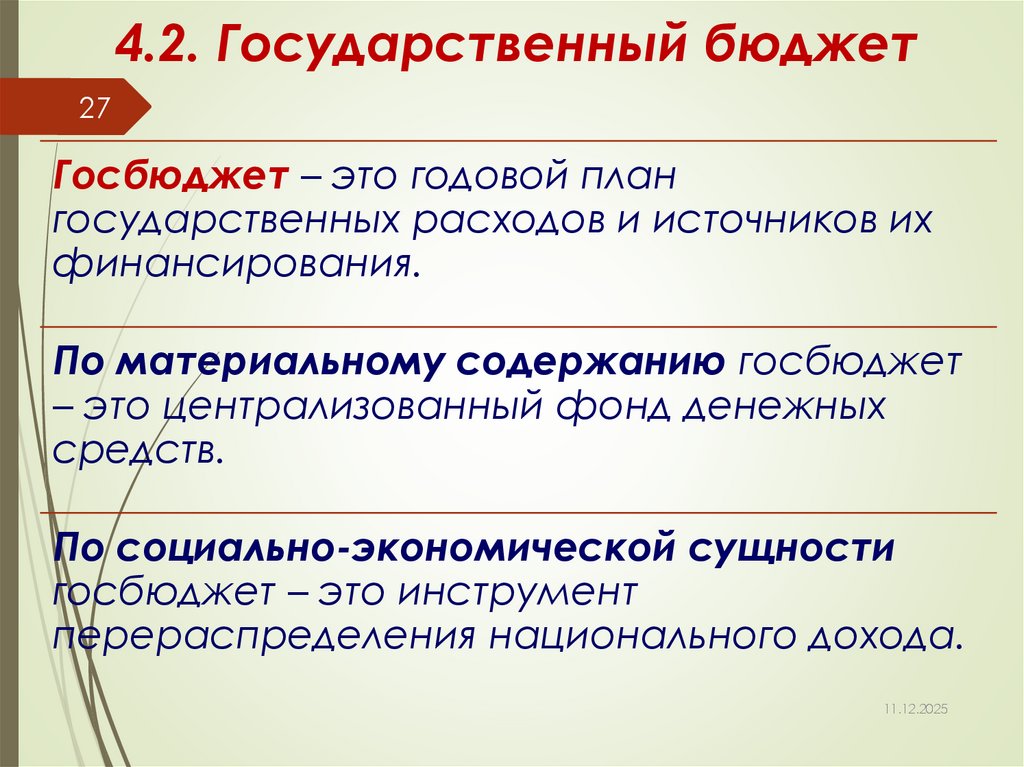 4.2. Государственный бюджет

27

Госбюджет – это годовой план государственных расходов и источников их финансирования.

По материальному содержанию госбюджет – это централизованный фонд денежных средств.

По социально-экономической сущности госбюджет – это инструмент перераспределения национального дохода.

11.12.2025